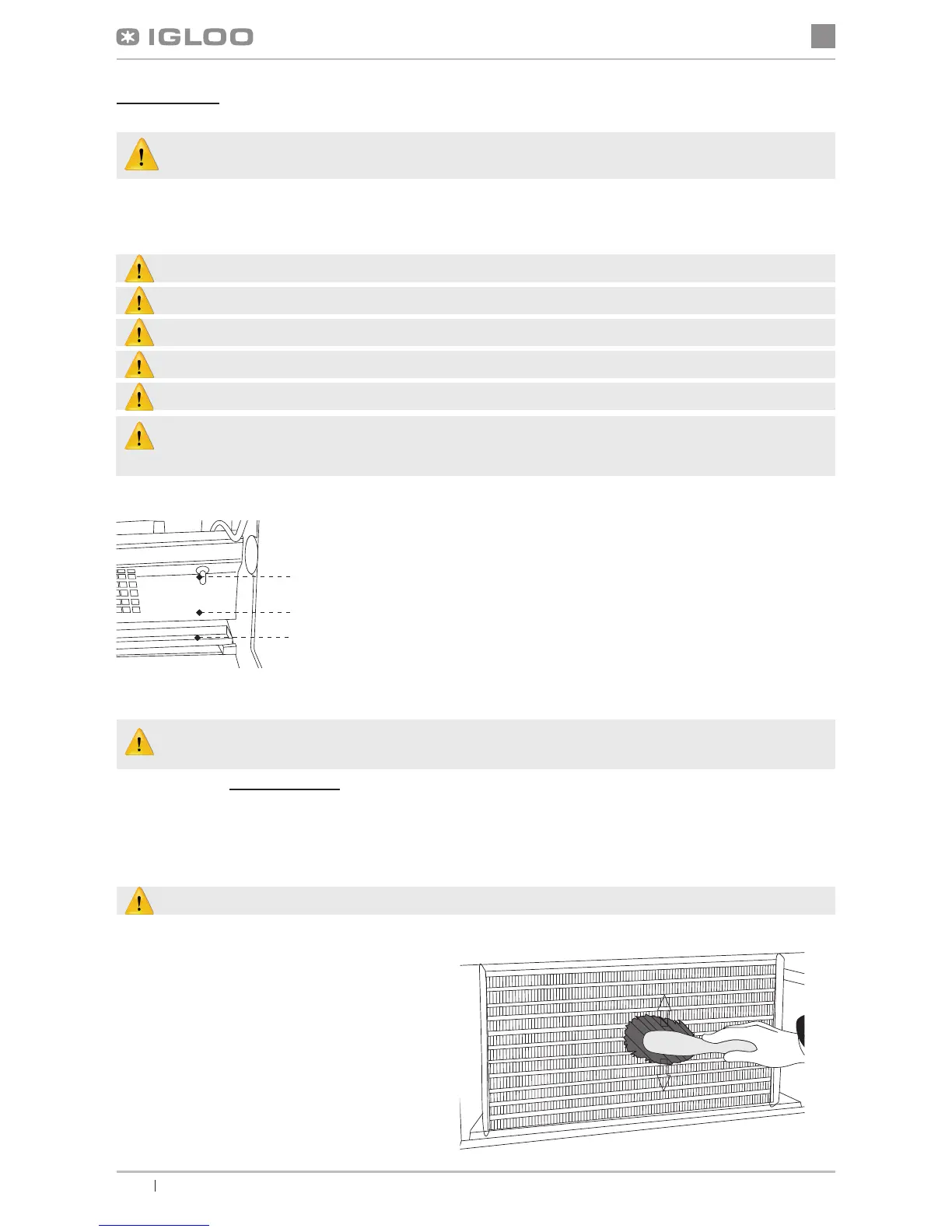 IGLOO